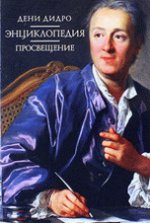 ДЕНИ ДИДРО

ЭНЦИКЛОПЕДИЯ

ПРОСВЕЩЕНИЕ